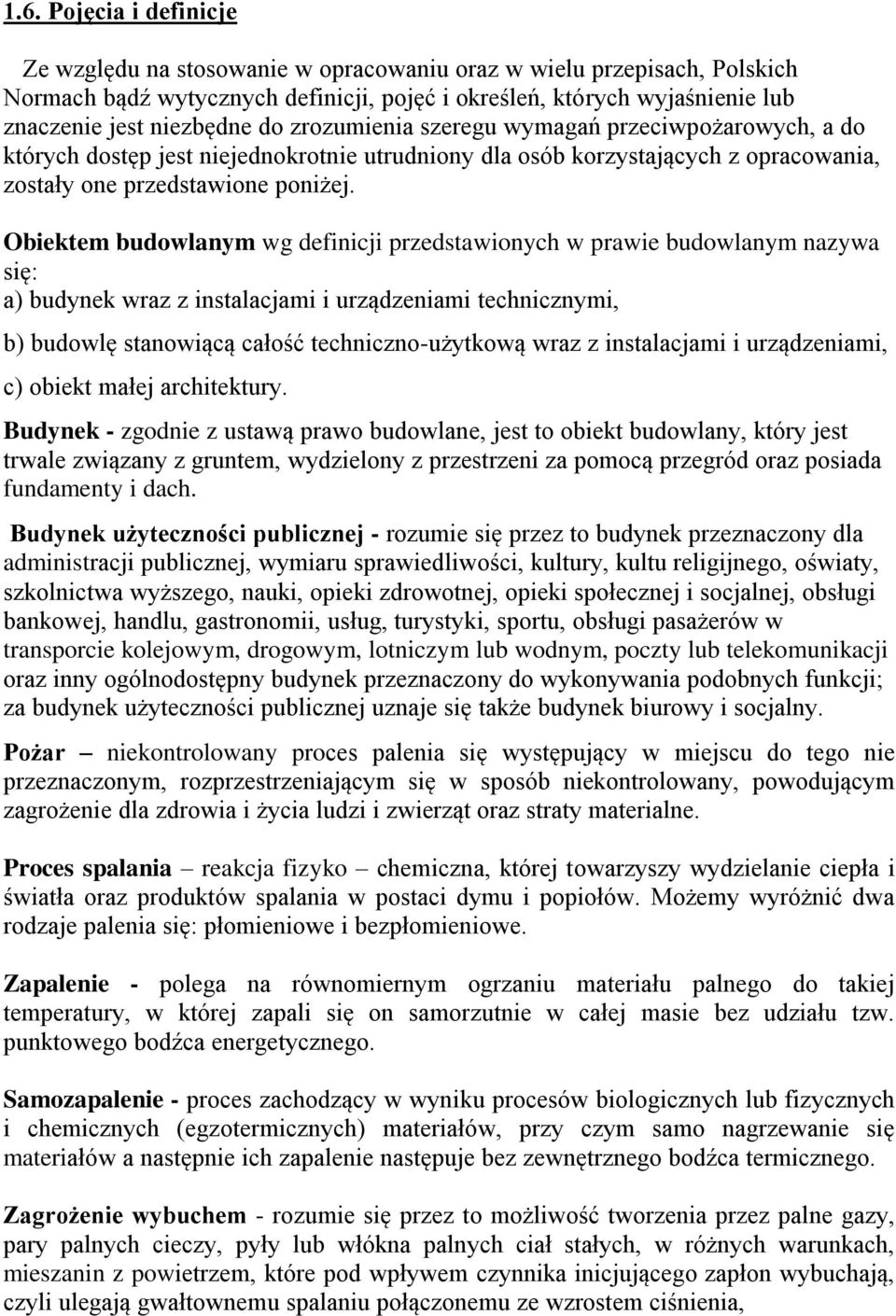 1.6. Pojęcia i definicje

Ze względu na stosowanie w opracowaniu oraz w wielu przepisach, Polskich Normach bądź wytycznych definicji, pojęć i określeń, których wyjaśnienie lub znaczenie jest niezbędne do zrozumienia szeregu wymagań przeciwpożarowych, a do których dostęp jest niejednokrotnie utrudniony dla osób korzystających z opracowania, zostały one przedstawione poniżej.

Obiektem budowlanym wg definicji przedstawionych w prawie budowlanym nazywa się:
a) budynek wraz z instalacjami i urządzeniami technicznymi,

b) budowlę stanowiącą całość techniczno-użytkową wraz z instalacjami i urządzeniami,

c) obiekt małej architektury.

Budynek - zgodnie z ustawą prawo budowlane, jest to obiekt budowlany, który jest trwale związany z gruntem, wydzielony z przestrzeni za pomocą przegród oraz posiada fundamenty i dach.

Budynek użyteczności publicznej - rozumie się przez to budynek przeznaczony dla administracji publicznej, wymiaru sprawiedliwości, kultury, kultu religijnego, oświaty, szkolnictwa wyższego, nauki, opieki zdrowotnej, opieki społecznej i socjalnej, obsługi bankowej, handlu, gastronomii, usług, turystyki, sportu, obsługi pasażerów w transporcie kolejowym, drogowym, lotniczym lub wodnym, poczty lub telekomunikacji oraz inny ogólnodostępny budynek przeznaczony do wykonywania podobnych funkcji; za budynek użyteczności publicznej uznaje się także budynek biurowy i socjalny.

Pożar – niekontrolowany proces palenia się występujący w miejscu do tego nie przeznaczonym, rozprzestrzeniającym się w sposób niekontrolowany, powodującym zagrożenie dla zdrowia i życia ludzi i zwierząt oraz straty materialne.

Proces spalania – reakcja fizyko – chemiczna, której towarzyszy wydzielanie ciepła i światła oraz produktów spalania w postaci dymu i popiołów. Możemy wyróżnić dwa rodzaje palenia się: płomieniowe i bezpłomieniowe.

Zapalenie - polega na równomiernym ogrzaniu materiału palnego do takiej temperatury, w której zapali się on samorzutnie w całej masie bez udziału tzw. punktowego bodźca energetycznego.

Samozapalenie - proces zachodzący w wyniku procesów biologicznych lub fizycznych i chemicznych (egzotermicznych) materiałów, przy czym samo nagrzewanie się materiałów a następnie ich zapalenie następuje bez zewnętrznego bodźca termicznego.

Zagrożenie wybuchem - rozumie się przez to możliwość tworzenia przez palne gazy, pary palnych cieczy, pyły lub włókna palnych ciał stałych, w różnych warunkach, mieszanin z powietrzem, które pod wpływem czynnika inicjującego zapłon wybuchają, czyli ulegają gwałtownemu spalaniu połączonemu ze wzrostem ciśnienia,